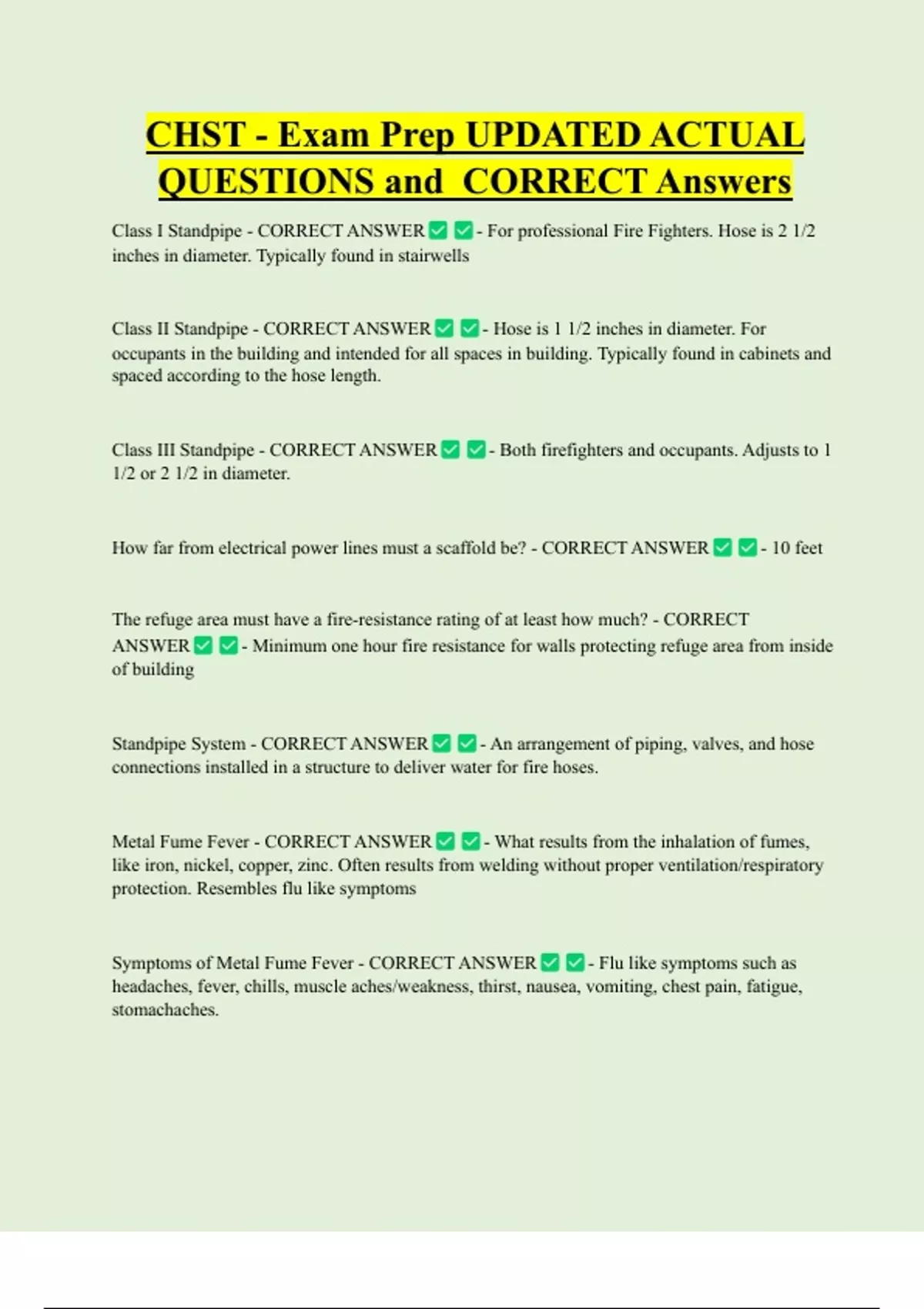 CHST - Exam Prep UPDATED ACTUAL QUESTIONS and CORRECT Answers

Class I Standpipe - CORRECT ANSWER ✅ ✅ - For professional Fire Fighters. Hose is 2 1/2 inches in diameter. Typically found in stairwells

Class II Standpipe - CORRECT ANSWER ✅ ✅ - Hose is 1 1/2 inches in diameter. For occupants in the building and intended for all spaces in building. Typically found in cabinets and spaced according to the hose length.

Class III Standpipe - CORRECT ANSWER ✅ ✅ - Both firefighters and occupants. Adjusts to 1 1/2 or 2 1/2 in diameter.

How far from electrical power lines must a scaffold be? - CORRECT ANSWER ✅ ✅ - 10 feet

The refuge area must have a fire-resistance rating of at least how much? - CORRECT ANSWER ✅ ✅ - Minimum one hour fire resistance for walls protecting refuge area from inside of building

Standpipe System - CORRECT ANSWER ✅ ✅ - An arrangement of piping, valves, and hose connections installed in a structure to deliver water for fire hoses.

Metal Fume Fever - CORRECT ANSWER ✅ ✅ - What results from the inhalation of fumes, like iron, nickel, copper, zinc. Often results from welding without proper ventilation/respiratory protection. Resembles flu like symptoms

Symptoms of Metal Fume Fever - CORRECT ANSWER ✅ ✅ - Flu like symptoms such as headaches, fever, chills, muscle aches/weakness, thirst, nausea, vomiting, chest pain, fatigue, stomachaches.